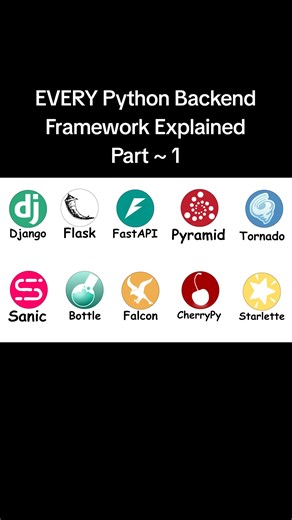 EVERY Python Backend Framework Explained Part ~ 1

dj
Django
Flask
FastAPI
Pyramid
Tornado

Sanic
Bottle
Falcon
CherryPy
Starlette